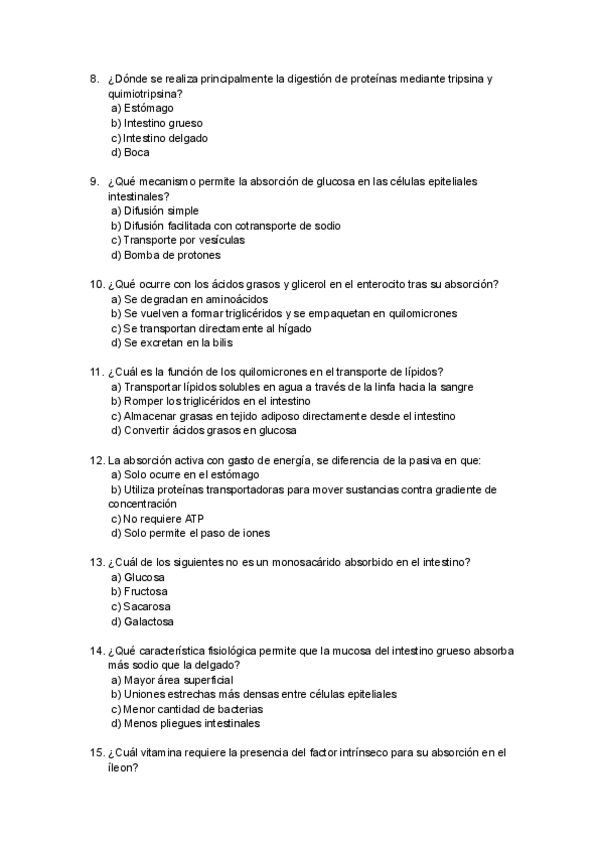 8. ¿Dónde se realiza principalmente la digestión de proteínas mediante tripsina y quimiotripsina?
a) Estómago
b) Intestino grueso
c) Intestino delgado
d) Boca

9. ¿Qué mecanismo permite la absorción de glucosa en las células epiteliales intestinales?
a) Difusión simple
b) Difusión facilitada con cotransporte de sodio
c) Transporte por vesículas
d) Bomba de protones

10. ¿Qué ocurre con los ácidos grasos y glicerol en el enterocito tras su absorción?
a) Se degradan en aminoácidos
b) Se vuelven a formar triglicéridos y se empaquetan en quilomicrones
c) Se transportan directamente al hígado
d) Se excretan en la bilis

11. ¿Cuál es la función de los quilomicrones en el transporte de lípidos?
a) Transportar lípidos solubles en agua a través de la linfa hacia la sangre
b) Romper los triglicéridos en el intestino
c) Almacenar grasas en tejido adiposo directamente desde el intestino
d) Convertir ácidos grasos en glucosa

12. La absorción activa con gasto de energía, se diferencia de la pasiva en que:
a) Solo ocurre en el estómago
b) Utiliza proteínas transportadoras para mover sustancias contra gradiente de concentración
c) No requiere ATP
d) Solo permite el paso de iones

13. ¿Cuál de los siguientes no es un monosacárido absorbido en el intestino?
a) Glucosa
b) Fructosa
c) Sacarosa
d) Galactosa

14. ¿Qué característica fisiológica permite que la mucosa del intestino grueso absorba más sodio que la delgado?
a) Mayor área superficial
b) Uniones estrechas más densas entre células epiteliales
c) Menor cantidad de bacterias
d) Menos pliegues intestinales

15. ¿Cuál vitamina requiere la presencia del factor intrínseco para su absorción en el íleon?